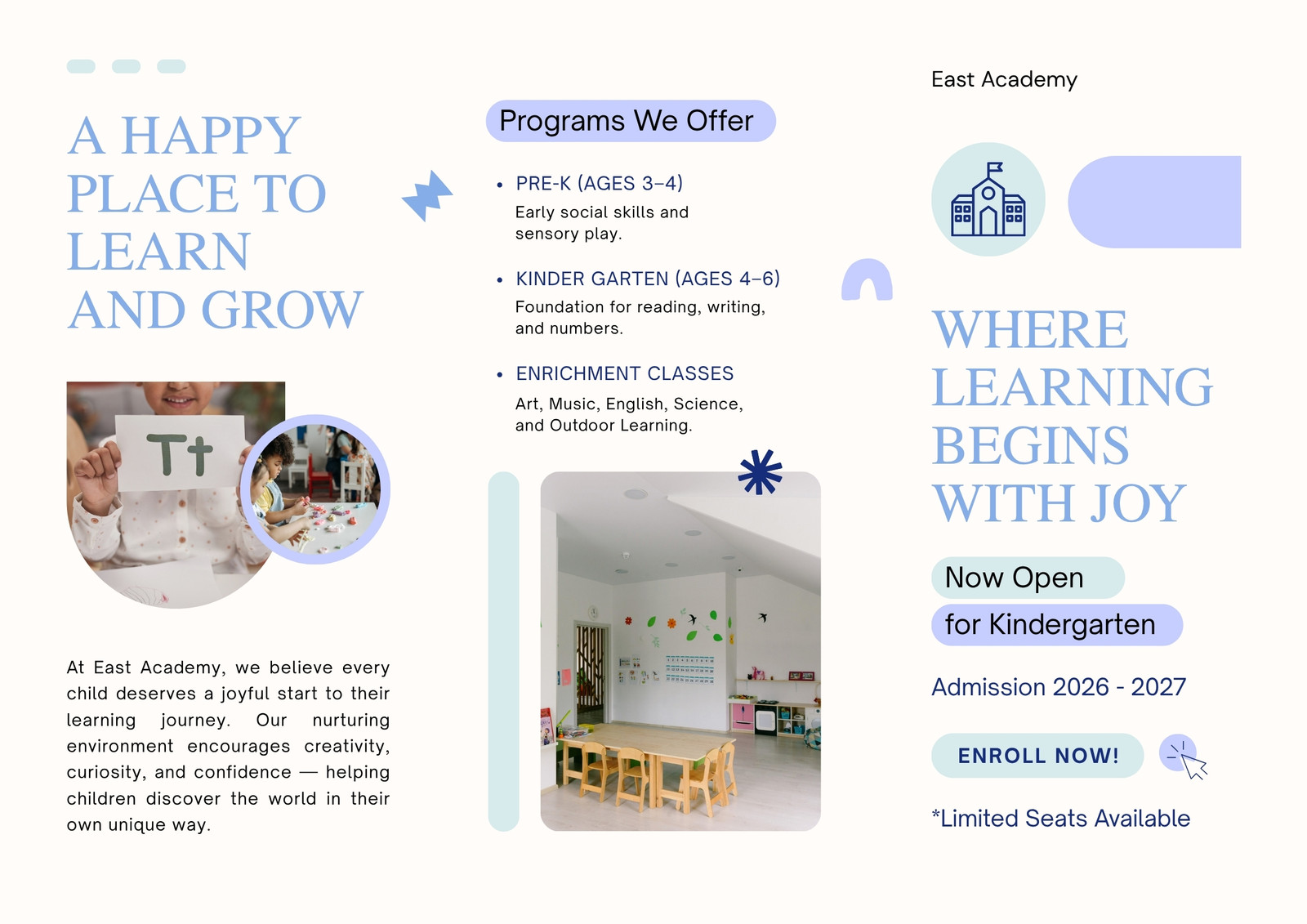 A HAPPY PLACE TO LEARN AND GROW

Tt

At East Academy, we believe every child deserves a joyful start to their learning journey. Our nurturing environment encourages creativity, curiosity, and confidence — helping children discover the world in their own unique way.

Programs We Offer

• PRE-K (AGES 3–4)
Early social skills and sensory play.

• KINDER GARTEN (AGES 4–6)
Foundation for reading, writing, and numbers.

• ENRICHMENT CLASSES
Art, Music, English, Science, and Outdoor Learning.

East Academy

WHERE LEARNING BEGINS WITH JOY

Now Open
for Kindergarten

Admission 2026 - 2027

ENROLL NOW!

*Limited Seats Available